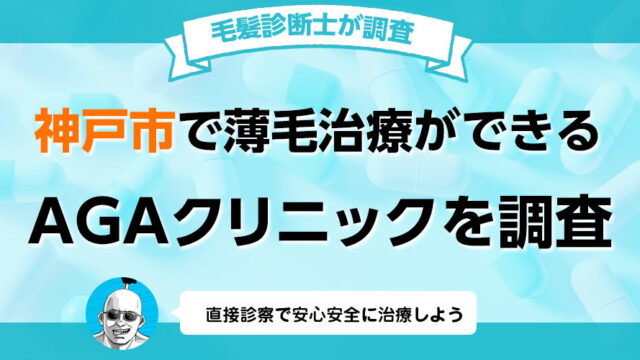 毛髪診断士が調査

神戸市で薄毛治療ができる

AGAクリニックを調査

直接診察で安心安全に治療しよう